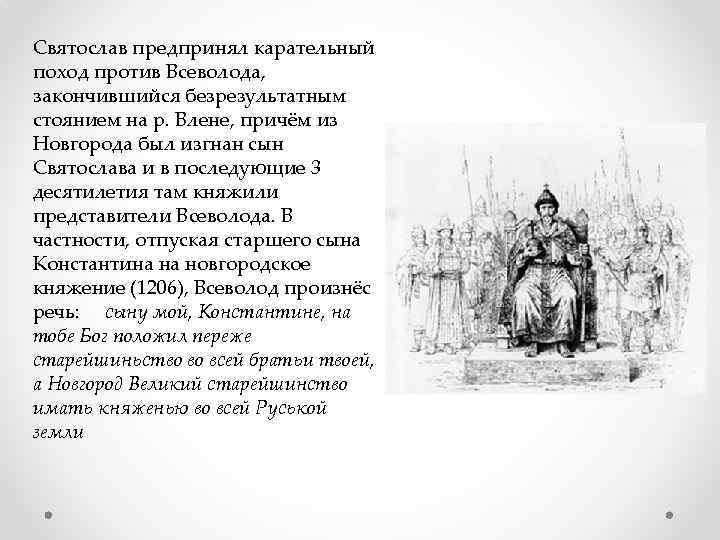 Святослав предпринял карательный поход против Всеволода, закончившийся безрезультатным стоянием на р. Влене, причём из Новгорода был изгнан сын Святослава и в последующие 3 десятилетия там княжили представители Всеволода. В частности, отпуская старшего сына Константина на новгородское княжение (1206), Всеволод произнёс речь: сыну мой, Константине, на тобе Бог положил переже старейшиньство во всей братьи твоей, а Новгород Великий старейшинство имать княженью во всей Руськой земли